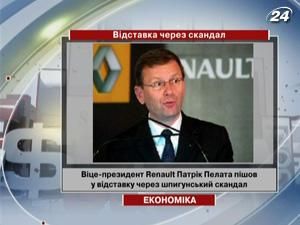 24

Відставка через скандал

NAULT

Віце-президент Renault Патрік Пелата пішов у відставку через шпигунський скандал

ЕКОНОМІКА